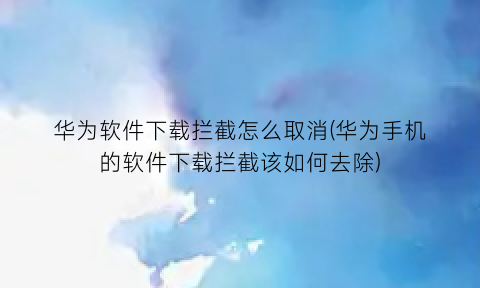 华为软件下载拦截怎么取消(华为手机的软件下载拦截该如何去除)